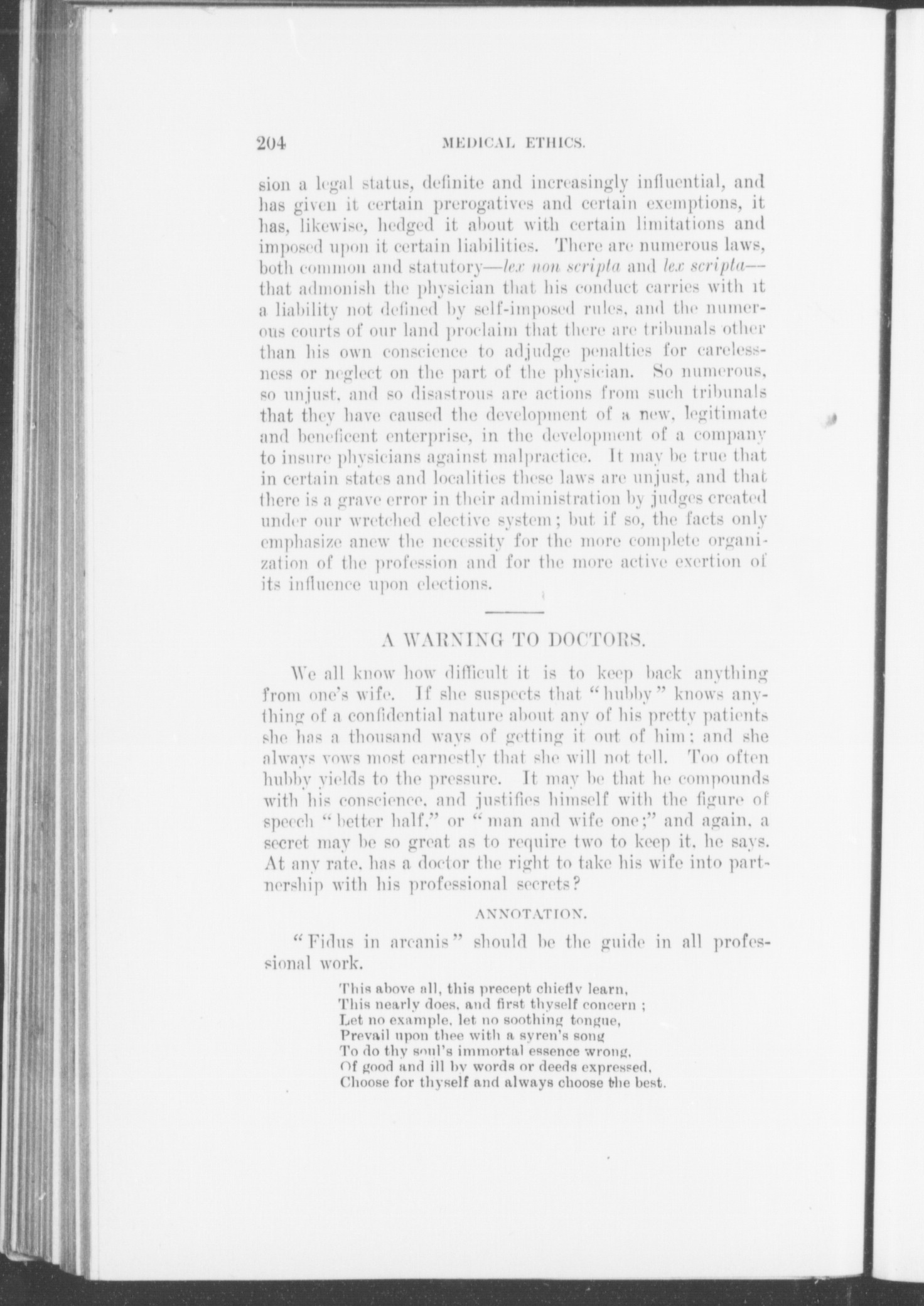 204 MEDICAL ETHICS.

sion a legal status, definite and increasingly influential, and has given it certain prerogatives and certain exemptions, it has, likewise, hedged it about with certain limitations and imposed upon it certain liabilities. There are numerous laws, both common and statutory—lex non scripta and lex scripta—that admonish the physician that his conduct carries with it a liability not defined by self-imposed rules, and the numerous courts of our land proclaim that there are tribunals other than his own conscience to adjudge penalties for carelessness or neglect on the part of the physician. So numerous, so unjust, and so disastrous are actions from such tribunals that they have caused the development of a new, legitimate and beneficent enterprise, in the development of a company to insure physicians against malpractice. It may be true that in certain states and localities these laws are unjust, and that there is a grave error in their administration by judges created under our wretched elective system; but if so, the facts only emphasize anew the necessity for the more complete organization of the profession and for the more active exertion of its influence upon elections.

A WARNING TO DOCTORS.

We all know how difficult it is to keep back anything from one's wife. If she suspects that "hubby" knows anything of a confidential nature about any of his pretty patients she has a thousand ways of getting it out of him; and she always vows most earnestly that she will not tell. Too often hubby yields to the pressure. It may be that he compounds with his conscience, and justifies himself with the figure of speech "better half," or "man and wife one;" and again, a secret may be so great as to require two to keep it, he says. At any rate, has a doctor the right to take his wife into partnership with his professional secrets?

ANNOTATION.

"Fidus in arcanis" should be the guide in all professional work.

This above all, this precept chiefly learn,
This nearly does, and first thyself concern;
Let no example, let no soothing tongue,
Prevail upon thee with a syren's song
To do thy soul's immortal essence wrong.
Of good and ill by words or deeds expressed,
Choose for thyself and always choose the best.